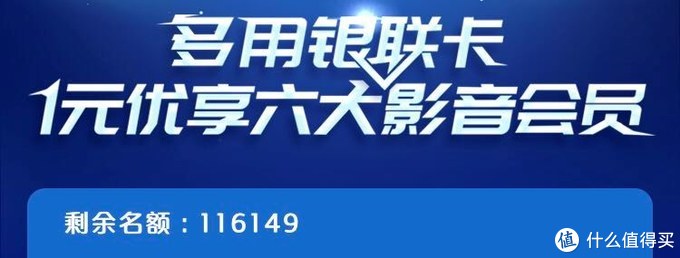 多用银联卡
1元优享六大影音会员

剩余名额：116149

值 什么值得买